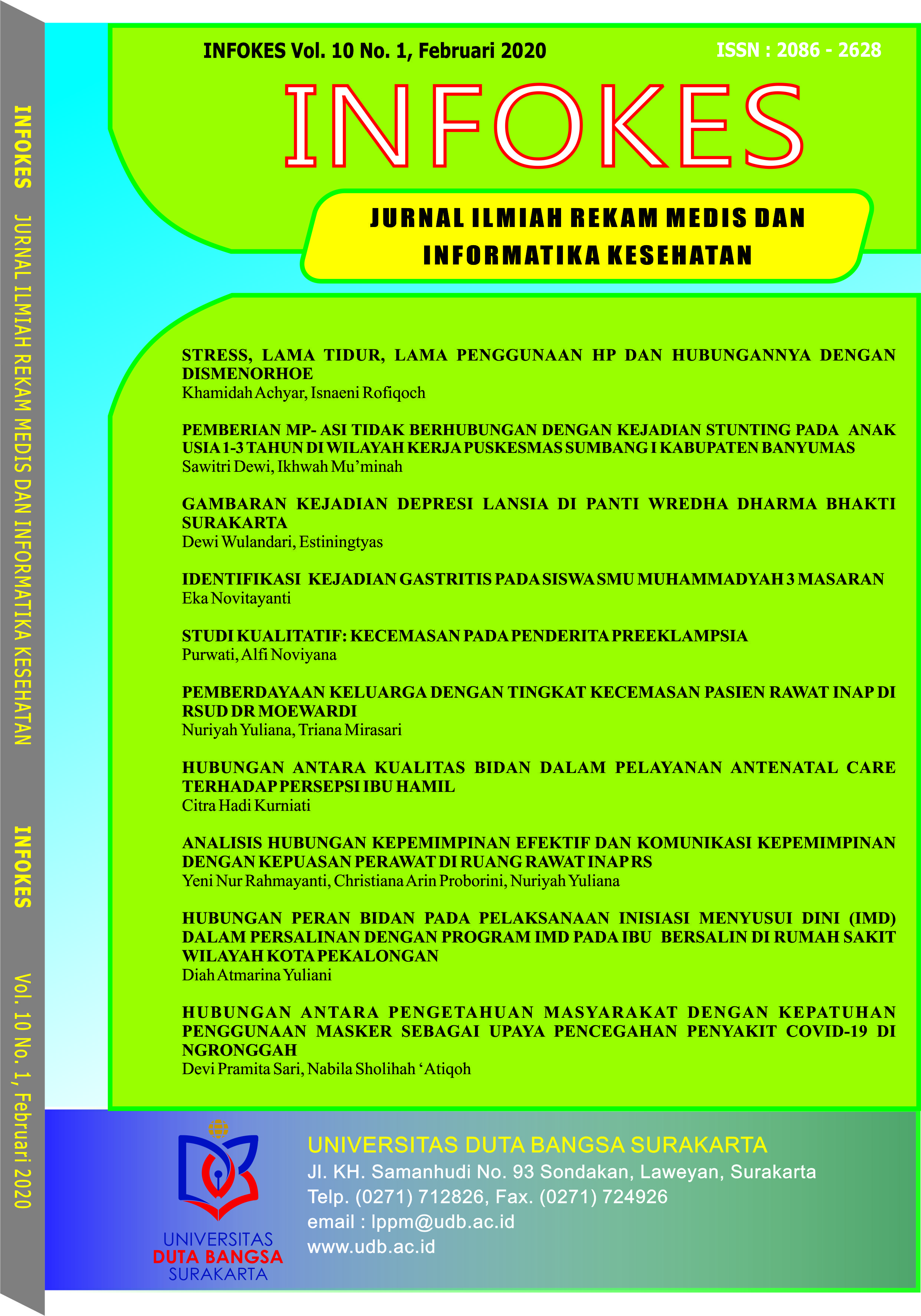 INFOKES JURNAL ILMIAH REKAM MEDIS DAN INFORMATIKA KESEHATAN INFOKES Vol. 10 No. 1, Februari 2020

INFOKES Vol. 10 No. 1, Februari 2020

ISSN : 2086 - 2628

INFOKES

JURNAL ILMIAH REKAM MEDIS DAN INFORMATIKA KESEHATAN

STRESS, LAMA TIDUR, LAMA PENGGUNAAN HP DAN HUBUNGANNYA DENGAN DISMENORHOE
Khamidah Achyar, Isnaeni Rofiqoch

PEMBERIAN MP- ASI TIDAK BERHUBUNGAN DENGAN KEJADIAN STUNTING PADA ANAK USIA 1-3 TAHUN DI WILAYAH KERJA PUSKESMAS SUMBANG I KABUPATEN BANYUMAS
Sawitri Dewi, Ikhwah Mu'minah

GAMBARAN KEJADIAN DEPRESI LANSIA DI PANTI WREDHA DHARMA BHAKTI SURAKARTA
Dewi Wulandari, Estiningtyas

IDENTIFIKASI KEJADIAN GASTRITIS PADA SISWA SMU MUHAMMADYAH 3 MASARAN
Eka Novitayanti

STUDI KUALITATIF: KECEMASAN PADA PENDERITA PREEKLAMPSIA
Purwati, Alfi Noviyana

PEMBERDAYAAN KELUARGA DENGAN TINGKAT KECEMASAN PASIEN RAWAT INAP DI RSUD DR MOEWARDI
Nuriyah Yuliana, Triana Mirasari

HUBUNGAN ANTARA KUALITAS BIDAN DALAM PELAYANAN ANTENATAL CARE TERHADAP PERSEPSI IBU HAMIL
Citra Hadi Kurniati

ANALISIS HUBUNGAN KEPEMIMPINAN EFEKTIF DAN KOMUNIKASI KEPEMIMPINAN DENGAN KEPUASAN PERAWAT DI RUANG RAWAT INAP RS
Yeni Nur Rahmayanti, Christiana Arin Proborini, Nuriyah Yuliana

HUBUNGAN PERAN BIDAN PADA PELAKSANAAN INISIASI MENYUSUI DINI (IMD) DALAM PERSALINAN DENGAN PROGRAM IMD PADA IBU BERSALIN DI RUMAH SAKIT WILAYAH KOTA PEKALONGAN
Diah Atmarina Yuliani

HUBUNGAN ANTARA PENGETAHUAN MASYARAKAT DENGAN KEPATUHAN PENGGUNAAN MASKER SEBAGAI UPAYA PENCEGAHAN PENYAKIT COVID-19 DI NGRONGGAH
Devi Pramita Sari, Nabila Sholihah 'Atiqoh

UNIVERSITAS DUTA BANGSA SURAKARTA

UNIVERSITAS DUTA BANGSA SURAKARTA
Jl. KH. Samanhudi No. 93 Sondakan, Laweyan, Surakarta
Telp. (0271) 712826, Fax. (0271) 724926
email : lppm@udb.ac.id
www.udb.ac.id